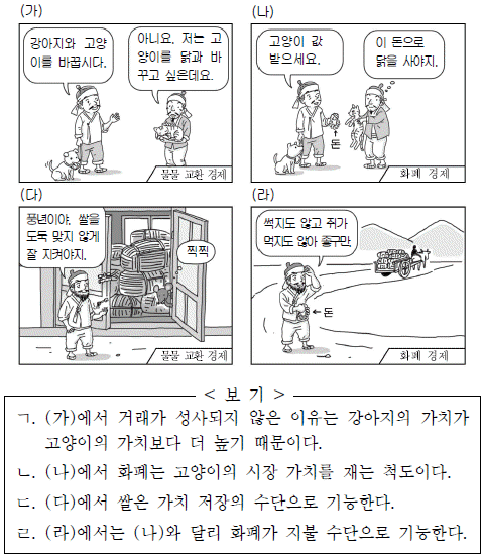 (가)

강아지와 고양이를 바꿉시다.

아니요. 저는 고양이를 닭과 바꾸고 싶은데요.

물물 교환 경제

(나)

고양이 값 받으세요.

이 돈으로 닭을 사야지.

돈

화폐 경제

(다)

풍년이야. 쌀을 도둑 맞지 않게 잘 지켜야지.

찍찍

물물 교환 경제

(라)

썩지도 않고 쥐가 먹지도 않아 좋구만

돈

화폐 경제

< 보 기 >

ㄱ. (가)에서 거래가 성사되지 않은 이유는 강아지의 가치가 고양이의 가치보다 더 높기 때문이다.

ㄴ. (나)에서 화폐는 고양이의 시장 가치를 재는 척도이다.

ㄷ. (다)에서 쌀은 가치 저장의 수단으로 기능한다.

ㄹ. (라)에서는 (나)와 달리 화폐가 지불 수단으로 기능한다.